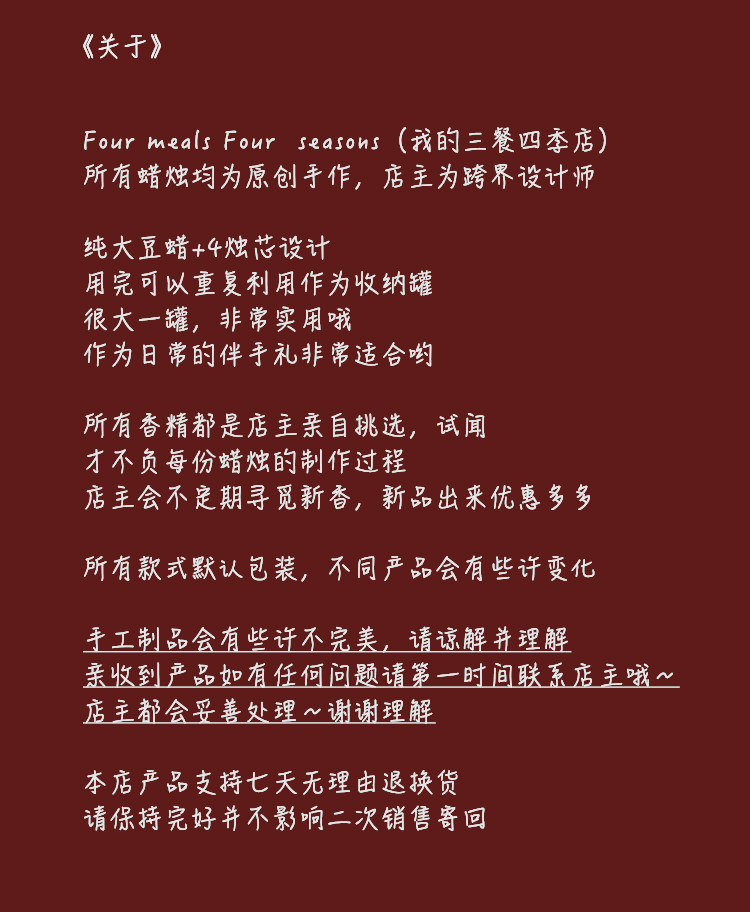 《关于》

Four meals Four seasons（我的三餐四季店）
所有蜡烛均为原创手作，店主为跨界设计师

纯大豆蜡+4烛芯设计
用完可以重复利用作为收纳罐
很大一罐，非常实用哦
作为日常的伴手礼非常适合哟

所有香精都是店主亲自挑选，试闻
才不负每份蜡烛的制作过程
店主会不定期寻觅新香，新品出来优惠多多

所有款式默认包装，不同产品会有些许变化

手工制品会有些许不完美，请谅解并理解
亲收到产品如有任何问题请第一时间联系店主哦~
店主都会妥善处理~谢谢理解

本店产品支持七天无理由退换货
请保持完好并不影响二次销售寄回